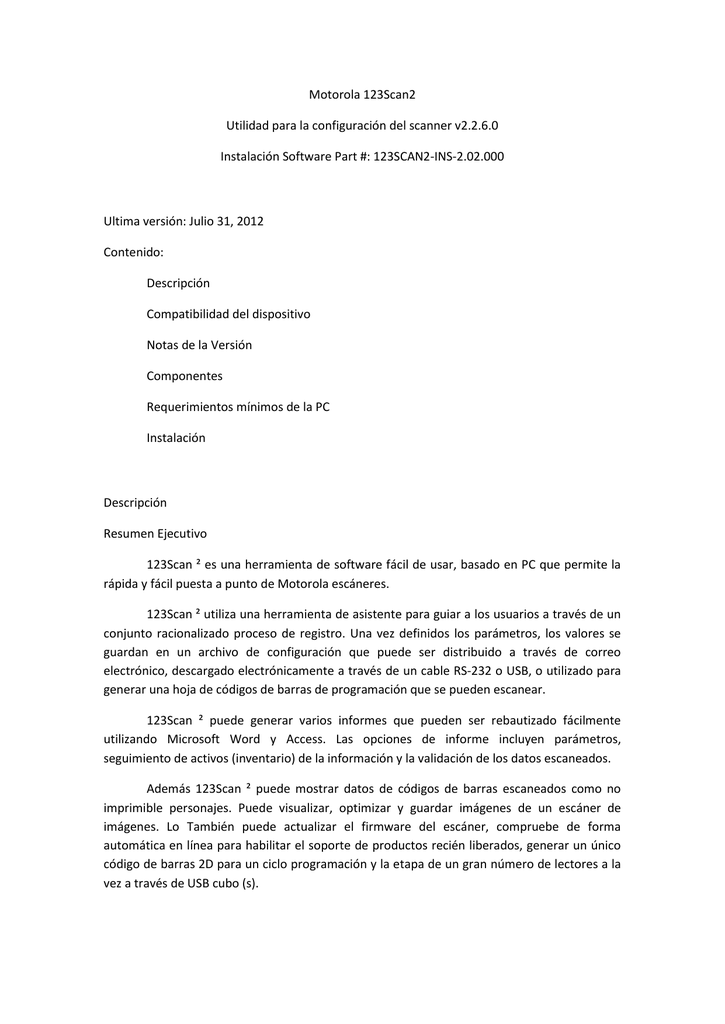 Motorola 123Scan2

Utilidad para la configuración del scanner v2.2.6.0

Instalación Software Part #: 123SCAN2-INS-2.02.000

Ultima versión: Julio 31, 2012

Contenido:

Descripción

Compatibilidad del dispositivo

Notas de la Versión

Componentes

Requerimientos mínimos de la PC

Instalación

Descripción

Resumen Ejecutivo

123Scan ² es una herramienta de software fácil de usar, basado en PC que permite la rápida y fácil puesta a punto de Motorola escáneres.

123Scan ² utiliza una herramienta de asistente para guiar a los usuarios a través de un conjunto racionalizado proceso de registro. Una vez definidos los parámetros, los valores se guardan en un archivo de configuración que puede ser distribuido a través de correo electrónico, descargado electrónicamente a través de un cable RS-232 o USB, o utilizado para generar una hoja de códigos de barras de programación que se pueden escanear.

123Scan ² puede generar varios informes que pueden ser rebautizado fácilmente utilizando Microsoft Word y Access. Las opciones de informe incluyen parámetros, seguimiento de activos (inventario) de la información y la validación de los datos escaneados.

Además 123Scan ² puede mostrar datos de códigos de barras escaneados como no imprimible personajes. Puede visualizar, optimizar y guardar imágenes de un escáner de imágenes. Lo También puede actualizar el firmware del escáner, compruebe de forma automática en línea para habilitar el soporte de productos recién liberados, generar un único código de barras 2D para un ciclo programación y la etapa de un gran número de lectores a la vez a través de USB cubo (s).